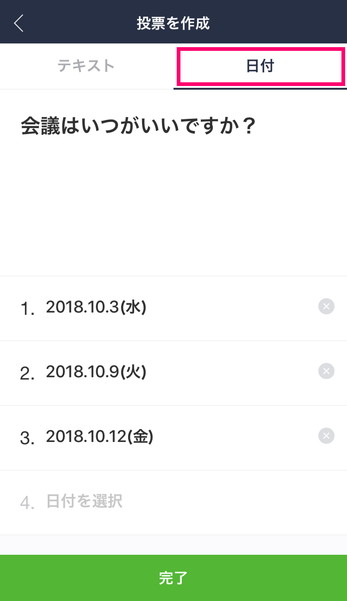 投票を作成

テキスト

日付

会議はいつがいいですか？

1. 2018.10.3(水)

2. 2018.10.9(火)

3. 2018.10.12(金)

4. 日付を選択

完了